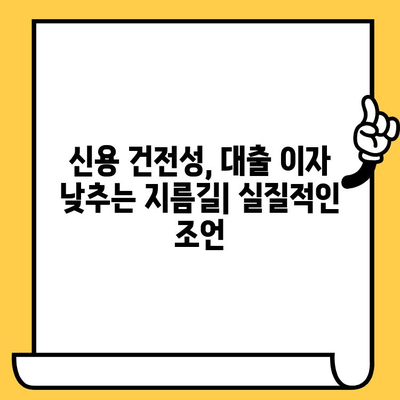 신용 건전성, 대출 이자 낮추는 지름길| 실질적인 조언